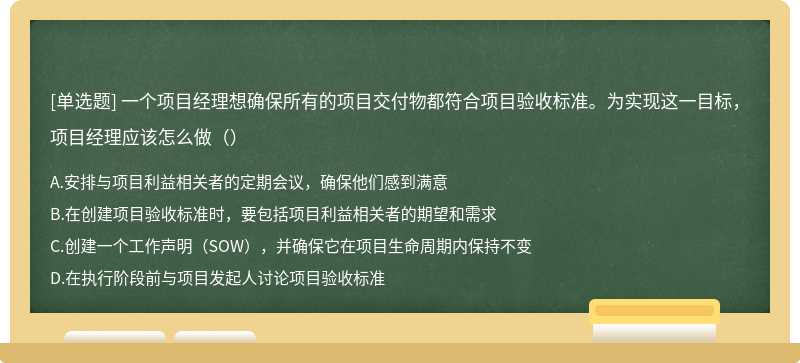 [单选题] 一个项目经理想确保所有的项目交付物都符合项目验收标准。为实现这一目标，项目经理应该怎么做（）

A.安排与项目利益相关者的定期会议，确保他们感到满意
B.在创建项目验收标准时，要包括项目利益相关者的期望和需求
C.创建一个工作声明（SOW），并确保它在项目生命周期内保持不变
D.在执行阶段前与项目发起人讨论项目验收标准